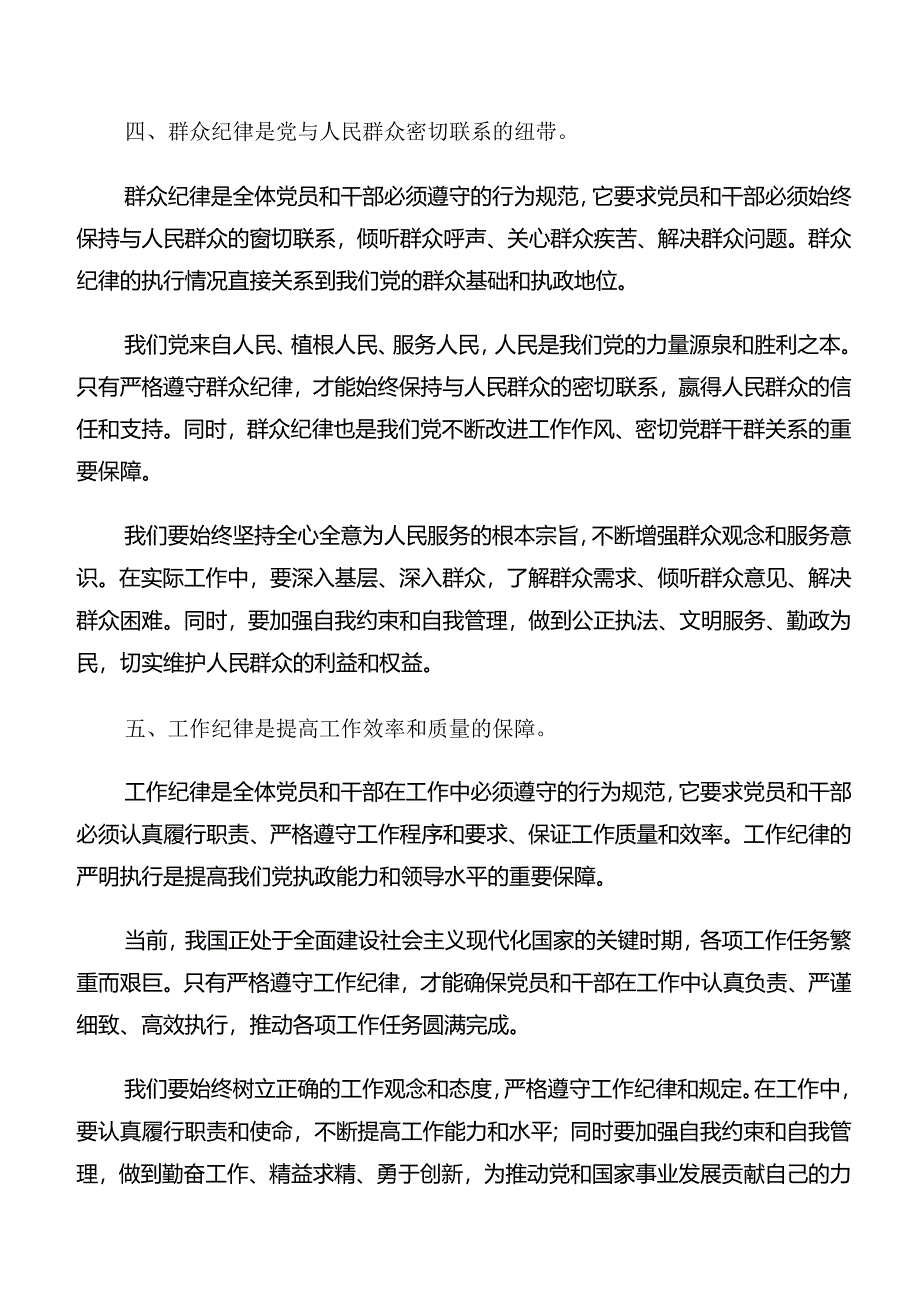 四、群众纪律是党与人民群众密切联系的纽带。

群众纪律是全体党员和干部必须遵守的行为规范，它要求党员和干部必须始终保持与人民群众的窗切联系，倾听群众呼声、关心群众疾苦、解决群众问题。群众纪律的执行情况直接关系到我们党的群众基础和执政地位。

我们党来自人民、植根人民、服务人民，人民是我们党的力量源泉和胜利之本。只有严格遵守群众纪律，才能始终保持与人民群众的密切联系，赢得人民群众的信任和支持。同时，群众纪律也是我们党不断改进工作作风、密切党群干群关系的重要保障。

我们要始终坚持全心全意为人民服务的根本宗旨，不断增强群众观念和服务意识。在实际工作中，要深入基层、深入群众，了解群众需求、倾听群众意见、解决群众困难。同时，要加强自我约束和自我管理，做到公正执法、文明服务、勤政为民，切实维护人民群众的利益和权益。

五、工作纪律是提高工作效率和质量的保障。

工作纪律是全体党员和干部在工作中必须遵守的行为规范，它要求党员和干部必须认真履行职责、严格遵守工作程序和要求、保证工作质量和效率。工作纪律的严明执行是提高我们党执政能力和领导水平的重要保障。

当前，我国正处于全面建设社会主义现代化国家的关键时期，各项工作任务繁重而艰巨。只有严格遵守工作纪律，才能确保党员和干部在工作中认真负责、严谨细致、高效执行，推动各项工作任务圆满完成。

我们要始终树立正确的工作观念和态度，严格遵守工作纪律和规定。在工作中，要认真履行职责和使命，不断提高工作能力和水平；同时要加强自我约束和自我管理，做到勤奋工作、精益求精、勇于创新，为推动党和国家事业发展贡献自己的力